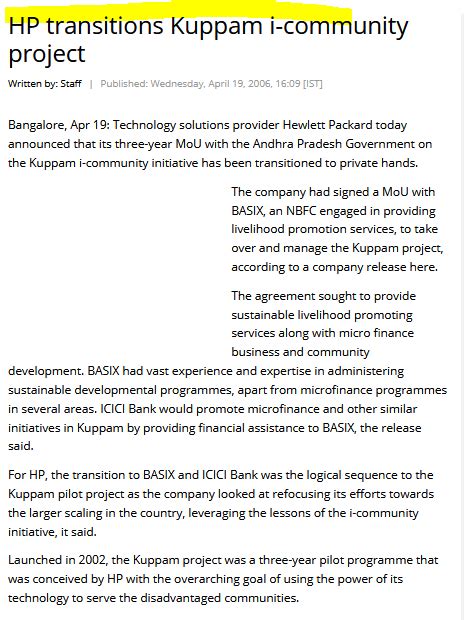 HP transitions Kuppam i-community project

Written by: Staff | Published: Wednesday, April 19, 2006, 16:09 [IST]

Bangalore, Apr 19: Technology solutions provider Hewlett Packard today announced that its three-year MoU with the Andhra Pradesh Government on the Kuppam i-community initiative has been transitioned to private hands.

The company had signed a MoU with BASIX, an NBFC engaged in providing livelihood promotion services, to take over and manage the Kuppam project, according to a company release here.

The agreement sought to provide sustainable livelihood promoting services along with micro finance business and community development. BASIX had vast experience and expertise in administering sustainable developmental programmes, apart from microfinance programmes in several areas. ICICI Bank would promote microfinance and other similar initiatives in Kuppam by providing financial assistance to BASIX, the release said.

For HP, the transition to BASIX and ICICI Bank was the logical sequence to the Kuppam pilot project as the company looked at refocusing its efforts towards the larger scaling in the country, leveraging the lessons of the i-community initiative, it said.

Launched in 2002, the Kuppam project was a three-year pilot programme that was conceived by HP with the overarching goal of using the power of its technology to serve the disadvantaged communities.